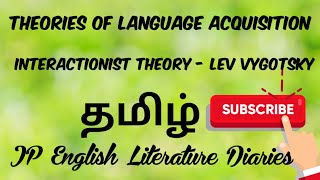 THEORIES OF LANGUAGE ACQUISITION

INTERACTIONIST THEORY - LEV VYGOTSKY

தமிழ்

SUBSCRIBE

JP English Literature Diaries